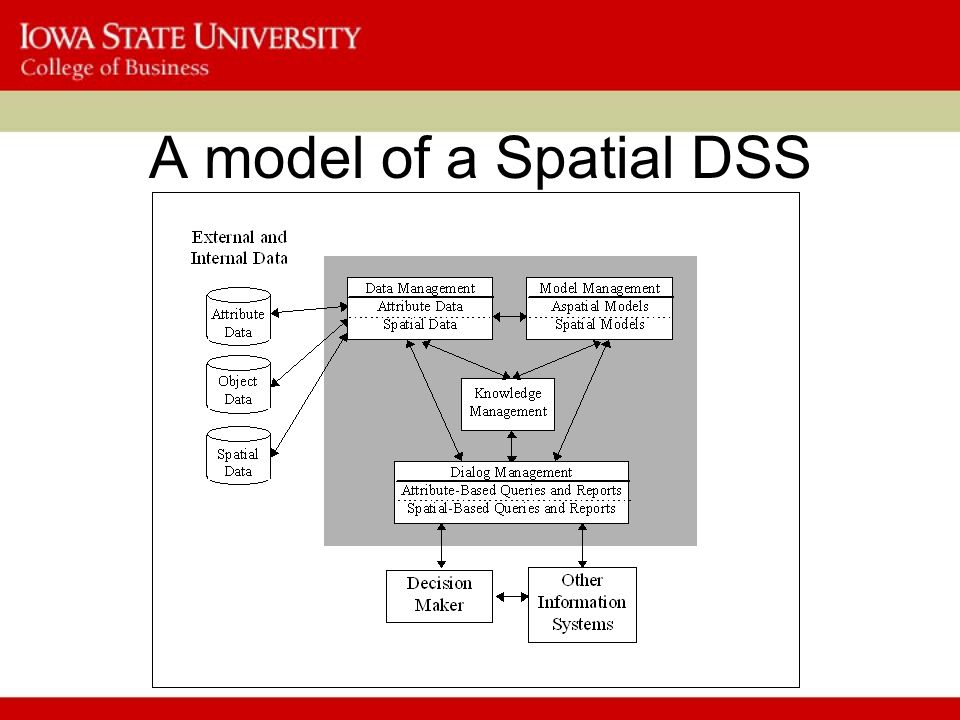 IOWA STATE UNIVERSITY
College of Business

A model of a Spatial DSS

External and Internal Data

Attribute Data

Object Data

Spatial Data

Data Management
Attribute Data
Spatial Data

Model Management
Aspatial Models
Spatial Models

Knowledge Management

Dialog Management
Attribute-Based Queries and Reports
Spatial-Based Queries and Reports

Decision Maker

Other Information Systems